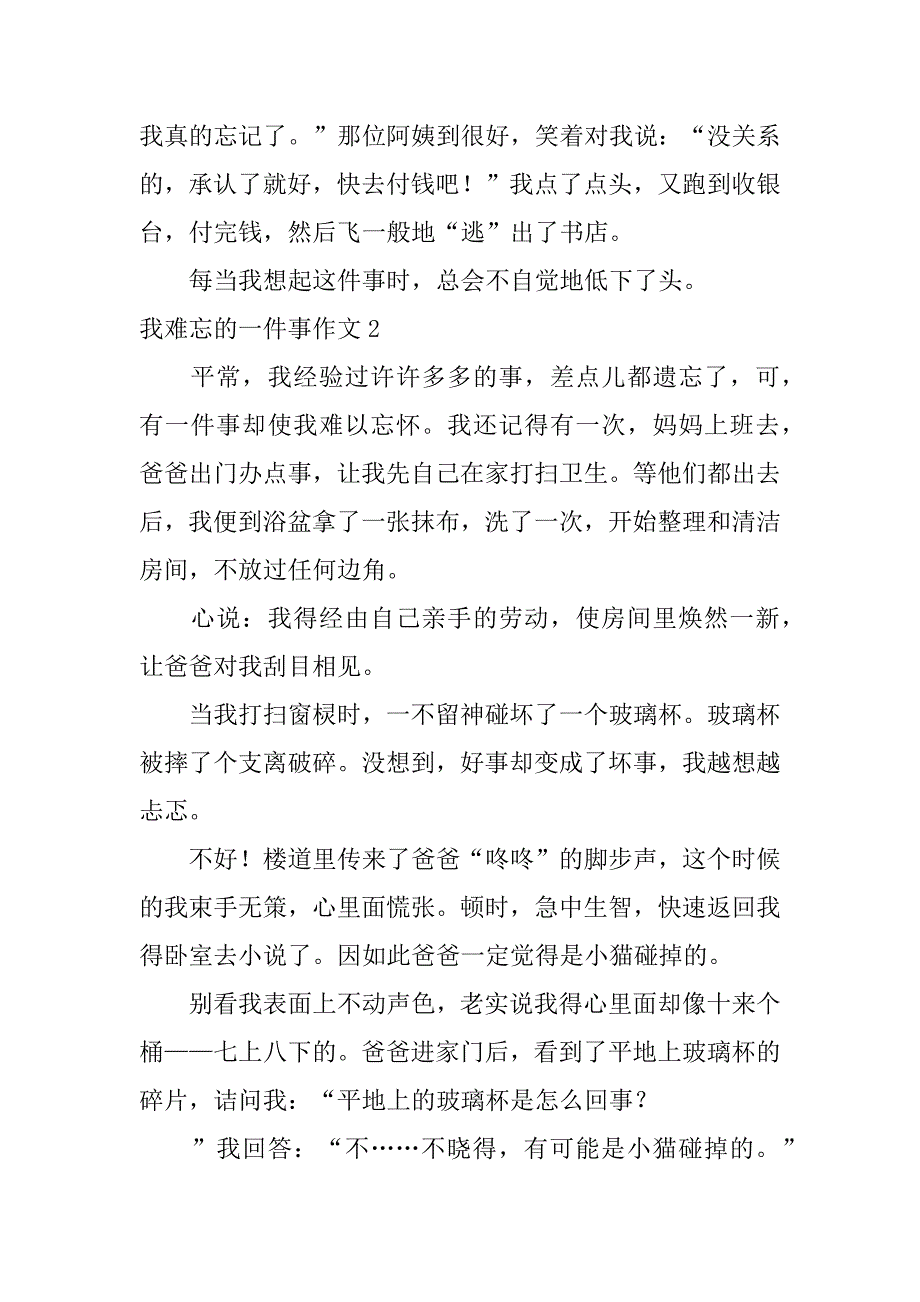 我真的忘记了。”那位阿姨到很好，笑着对我说：“没关系的，承认了就好，快去付钱吧！”我点了点头，又跑到收银台，付完钱，然后飞一般地“逃”出了书店。

每当我想起这件事时，总会不自觉地低下了头。

我难忘的一件事作文 2

平常，我经验过许许多多的事，差点儿都遗忘了，可，有一件事却使我难以忘怀。我还记得有一次，妈妈上班去，爸爸出门办点事，让我先自己在家打扫卫生。等他们都出去后，我便到浴盆拿了一张抹布，洗了一次，开始整理和清洁房间，不放过任何边角。

心说：我得经由自己亲手的劳动，使房间里焕然一新，让爸爸对我刮目相见。

当我打扫窗棂时，一不留神碰坏了一个玻璃杯。玻璃杯被摔了个支离破碎。没想到，好事却变成了坏事，我越想越忐忑。

不好！楼道里传来了爸爸“咚咚”的脚步声，这个时候的我束手无策，心里面慌张。顿时，急中生智，快速返回我得卧室去小说了。因如此爸爸一定觉得是小猫碰掉的。

别看我表面上不动声色，老实说我得心里面却像十来个桶——七上八下的。爸爸进家门后，看到了平地上玻璃杯的碎片，诘问我：“平地上的玻璃杯是怎么回事？

”我回答：“不……不晓得，有可能是小猫碰掉的。”